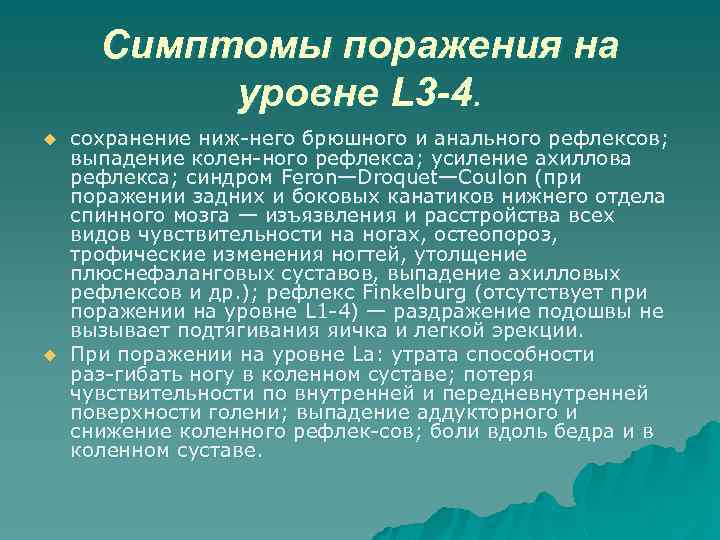 Симптомы поражения на уровне L3-4.

сохранение ниж-него брюшного и анального рефлексов; выпадение колен-ного рефлекса; усиление ахиллова рефлекса; синдром Feron—Droquet—Coulon (при поражении задних и боковых канатиков нижнего отдела спинного мозга — изъязвления и расстройства всех видов чувствительности на ногах, остеопороз, трофические изменения ногтей, утолщение плюснефаланговых суставов, выпадение ахилловых рефлексов и др.); рефлекс Finkelburg (отсутствует при поражении на уровне L1-4) — раздражение подошвы не вызывает подтягивания яичка и легкой эрекции.

При поражении на уровне La: утрата способности раз-гибать ногу в коленном суставе; потеря чувствительности по внутренней и передневнутренней поверхности голени; выпадение аддукторного и снижение коленного рефлек-сов; боли вдоль бедра и в коленном суставе.